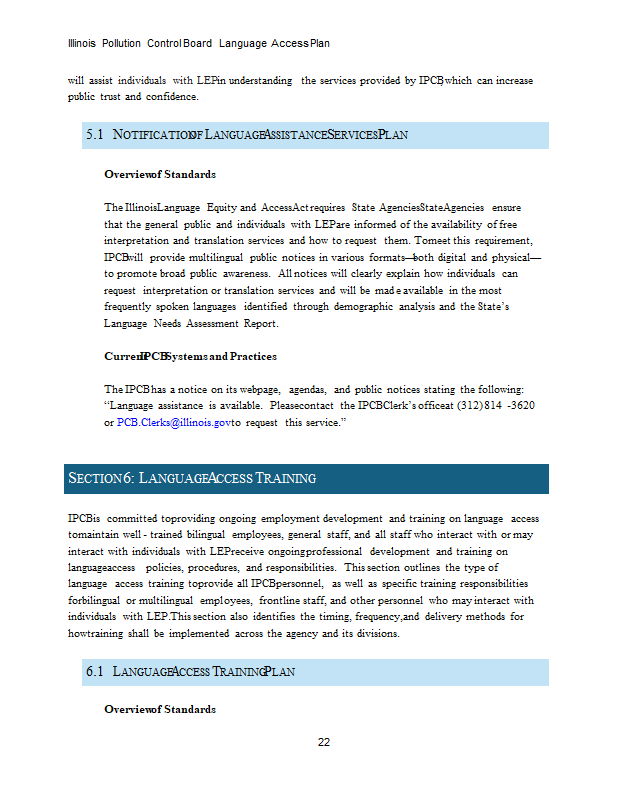 Illinois Pollution Control Board Language Access Plan

will assist individuals with LEP in understanding the services provided by IPCB, which can increase public trust and confidence.

5.1 NOTIFICATION OF LANGUAGE ASSISTANCE SERVICES PLAN

Overview of Standards

The Illinois Language Equity and Access Act requires State Agencies State Agencies ensure that the general public and individuals with LEP are informed of the availability of free interpretation and translation services and how to request them. To meet this requirement, IPCB will provide multilingual public notices in various formats—both digital and physical—to promote broad public awareness. All notices will clearly explain how individuals can request interpretation or translation services and will be made available in the most frequently spoken languages identified through demographic analysis and the State's Language Needs Assessment Report.

Current IPCB Systems and Practices

The IPCB has a notice on its webpage, agendas, and public notices stating the following: "Language assistance is available. Please contact the IPCB Clerk's office at (312) 814 -3620 or PCB.Clerks@illinois.gov to request this service."

SECTION 6: LANGUAGE ACCESS TRAINING

IPCB is committed to providing ongoing employment development and training on language access to maintain well - trained bilingual employees, general staff, and all staff who interact with or may interact with individuals with LEP receive ongoing professional development and training on language access policies, procedures, and responsibilities. This section outlines the type of language access training to provide all IPCB personnel, as well as specific training responsibilities for bilingual or multilingual employees, frontline staff, and other personnel who may interact with individuals with LEP. This section also identifies the timing, frequency, and delivery methods for how training shall be implemented across the agency and its divisions.

6.1 LANGUAGE ACCESS TRAINING PLAN

Overview of Standards

22